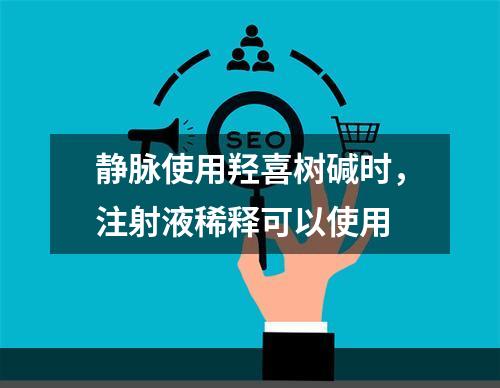 SEO

静脉使用羟喜树碱时，注射液稀释可以使用